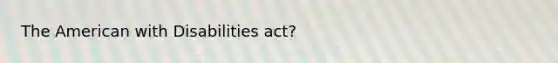 The American with Disabilities act?